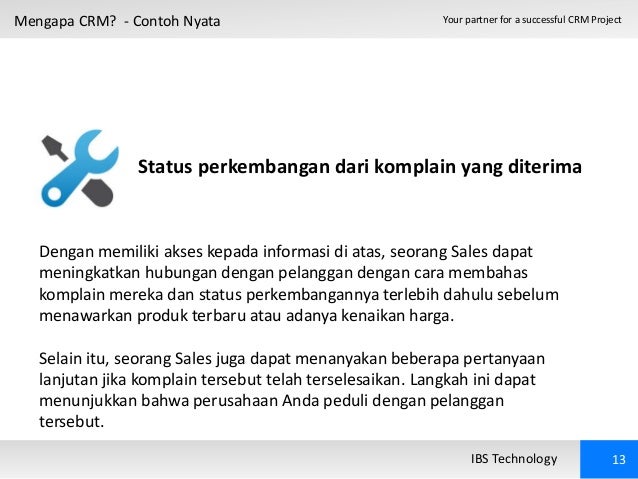 Mengapa CRM? - Contoh Nyata

Your partner for a successful CRM Project

Status perkembangan dari komplain yang diterima

Dengan memiliki akses kepada informasi di atas, seorang Sales dapat meningkatkan hubungan dengan pelanggan dengan cara membahas komplain mereka dan status perkembangannya terlebih dahulu sebelum menawarkan produk terbaru atau adanya kenaikan harga.

Selain itu, seorang Sales juga dapat menanyakan beberapa pertanyaan lanjutan jika komplain tersebut telah terselesaikan. Langkah ini dapat menunjukkan bahwa perusahaan Anda peduli dengan pelanggan tersebut.

IBS Technology

13